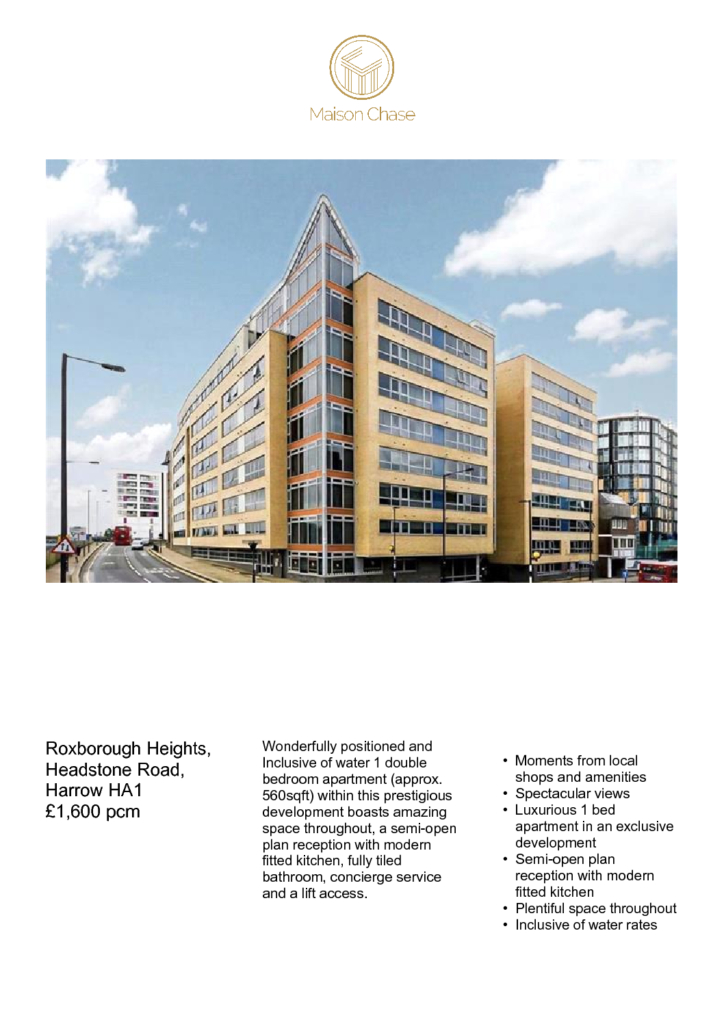 Maison Chase

Roxborough Heights, Headstone Road, Harrow HA1
£1,600 pcm

Wonderfully positioned and Inclusive of water 1 double bedroom apartment (approx. 560sqft) within this prestigious development boasts amazing space throughout, a semi-open plan reception with modern fitted kitchen, fully tiled bathroom, concierge service and a lift access.

• Moments from local shops and amenities
• Spectacular views
• Luxurious 1 bed apartment in an exclusive development
• Semi-open plan reception with modern fitted kitchen
• Plentiful space throughout
• Inclusive of water rates